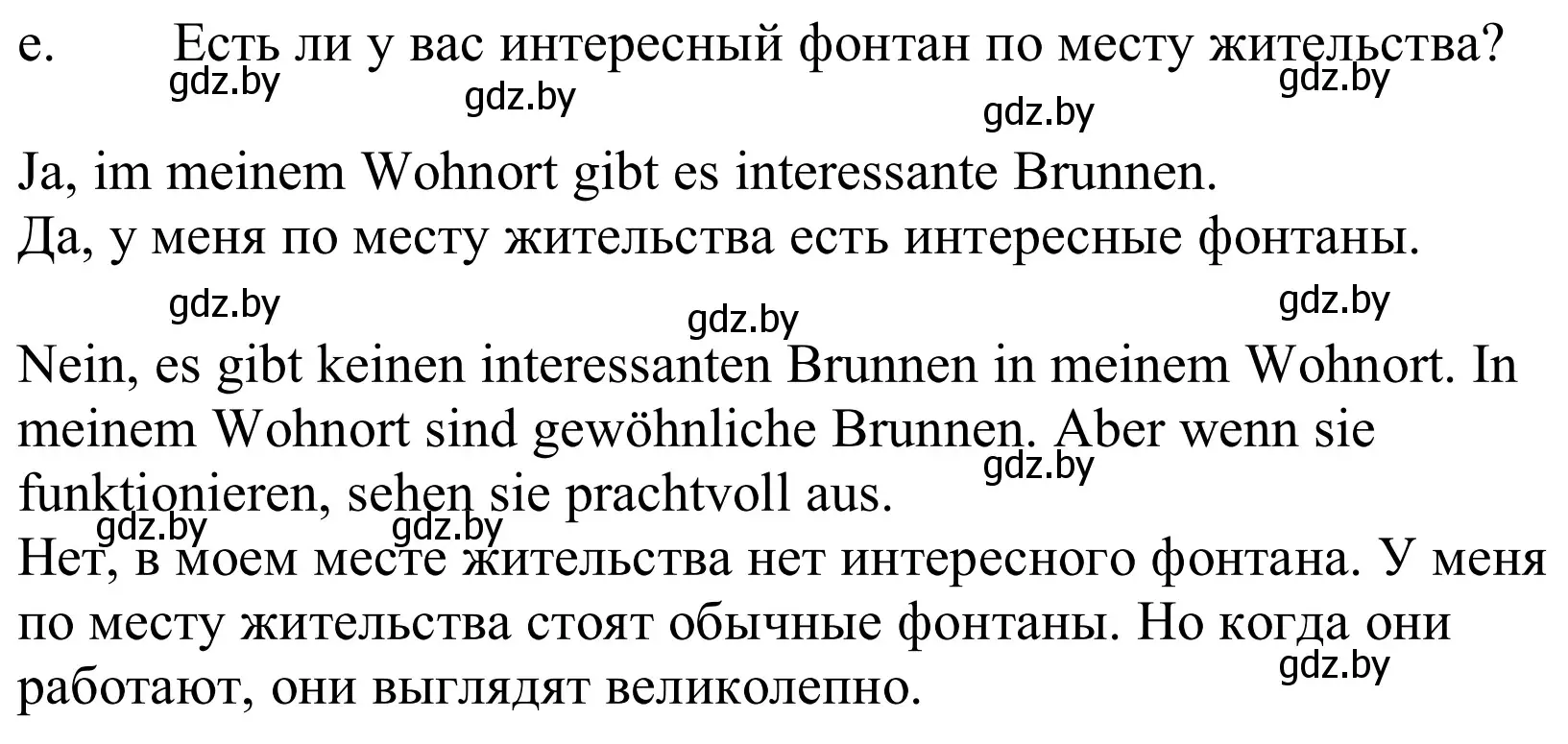 e.	Есть ли у вас интересный фонтан по месту жительства?
gdz.by	gdz.by	gdz.by	gdz.by

Ja, im meinem Wohnort gibt es interessante Brunnen.
Да, у меня по месту жительства есть интересные фонтаны.
gdz.by	gdz.by	gdz.by

Nein, es gibt keinen interessanten Brunnen in meinem Wohnort. In meinem Wohnort sind gewöhnliche Brunnen. Aber wenn sie funktionieren, sehen sie prachtvoll aus.
gdz.by
gdz.by	gdz.by
Нет, в моем месте жительства нет интересного фонтана. У меня по месту жительства стоят обычные фонтаны. Но когда они работают, они выглядят великолепно.
gdz.by